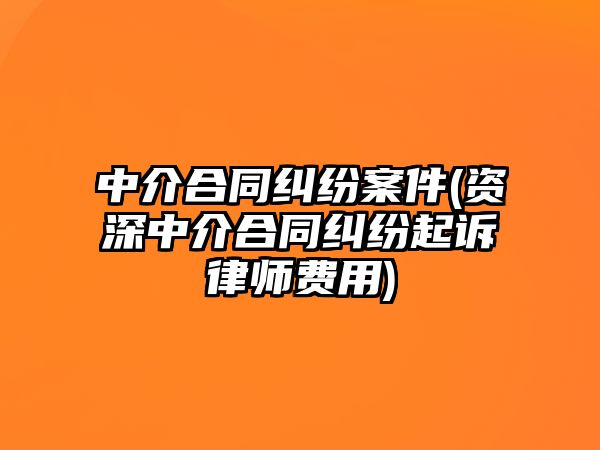 中介合同纠纷案件(资深中介合同纠纷起诉律师费用)